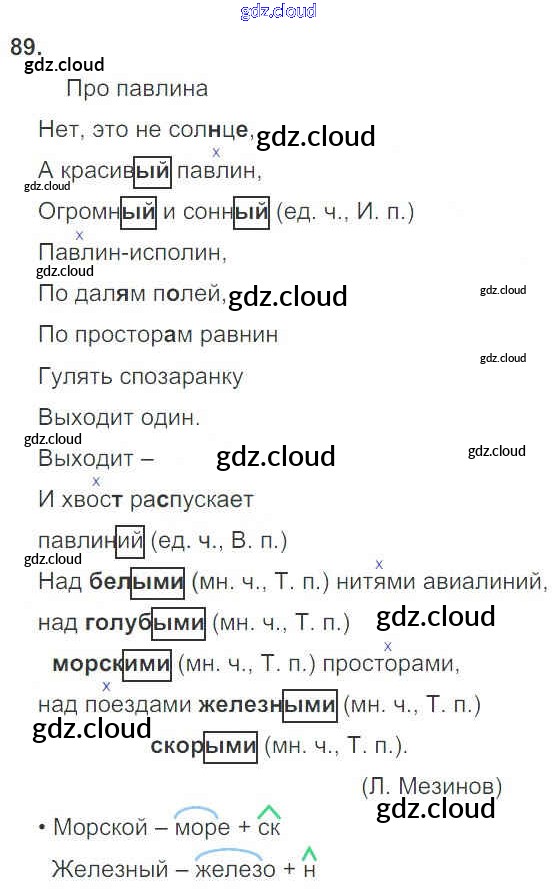 89.

Про павлина

Нет, это не солнце,

А красивый павлин,

Огромный и сонный (ед. ч., И. п.)

Павлин-исполин,

По далям полей,

По просторам равнин

Гулять спозаранку

Выходит один.

Выходит –

И хвост распускает

павлиний (ед. ч., В. п.)

Над белыми (мн. ч., Т. п.) нитями авиалиний,

над голубыми (мн. ч., Т. п.)

морскими (мн. ч., Т. п.) просторами,

над поездами железными (мн. ч., Т. п.)

скорыми (мн. ч., Т. п.).

(Л. Мезинов)

• Морской – море + ск

Железный – железо + н

gdz.cloud